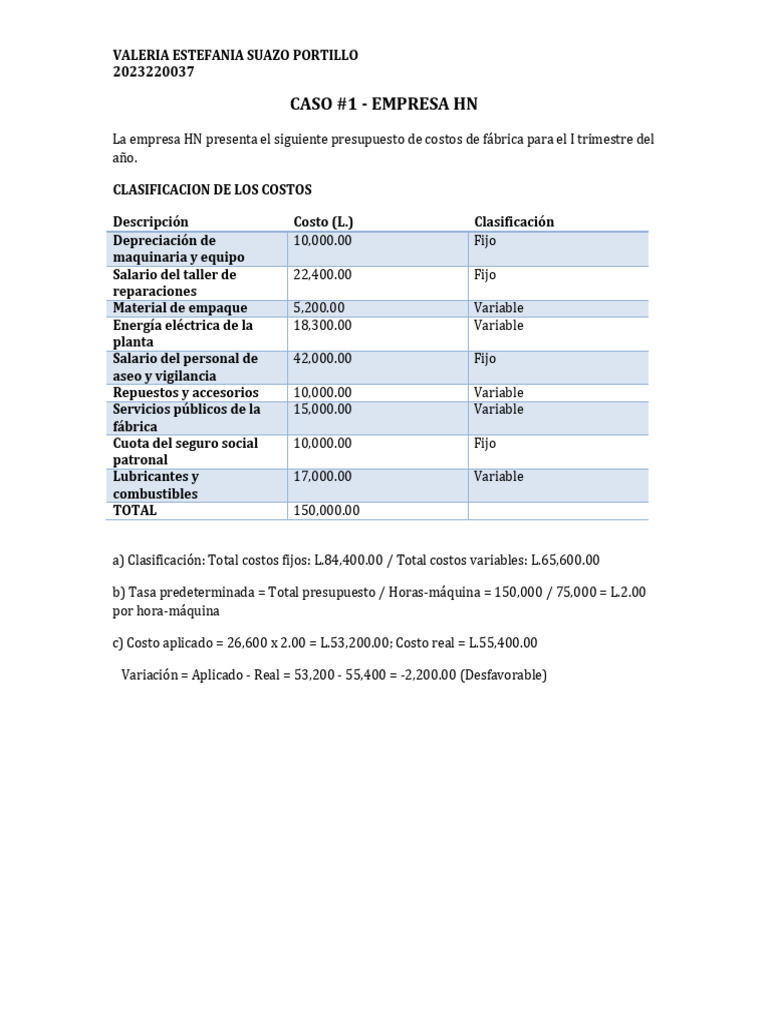 VALERIA ESTEFANIA SUAZO PORTILLO
2023220037

CASO #1 - EMPRESA HN

La empresa HN presenta el siguiente presupuesto de costos de fábrica para el I trimestre del año.

CLASIFICACION DE LOS COSTOS

| Descripción | Costo (L.) | Clasificación |
|---|---|---|
| Depreciación de maquinaria y equipo | 10,000.00 | Fijo |
| Salario del taller de reparaciones | 22,400.00 | Fijo |
| Material de empaque | 5,200.00 | Variable |
| Energía eléctrica de la planta | 18,300.00 | Variable |
| Salario del personal de aseo y vigilancia | 42,000.00 | Fijo |
| Repuestos y accesorios | 10,000.00 | Variable |
| Servicios públicos de la fábrica | 15,000.00 | Variable |
| Cuota del seguro social patronal | 10,000.00 | Fijo |
| Lubricantes y combustibles | 17,000.00 | Variable |
| TOTAL | 150,000.00 | |

a) Clasificación: Total costos fijos: L.84,400.00 / Total costos variables: L.65,600.00

b) Tasa predeterminada = Total presupuesto / Horas-máquina = 150,000 / 75,000 = L.2.00 por hora-máquina

c) Costo aplicado = 26,600 x 2.00 = L.53,200.00; Costo real = L.55,400.00

Variación = Aplicado - Real = 53,200 - 55,400 = -2,200.00 (Desfavorable)